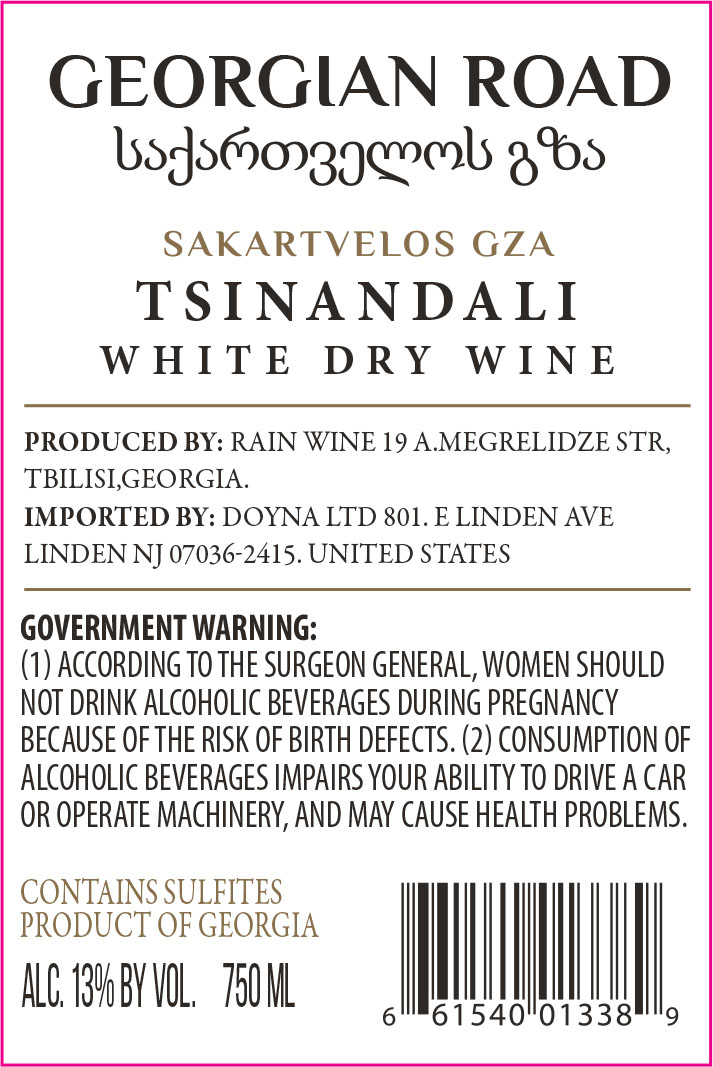 GEORGIAN ROAD
საქართველოს გზა

SAKARTVELOS GZA
TSINANDALI
WHITE DRY WINE

PRODUCED BY: RAIN WINE 19 A.MEGRELIDZE STR, TBILISI,GEORGIA.
IMPORTED BY: DOYNA LTD 801. E LINDEN AVE LINDEN NJ 07036-2415. UNITED STATES

GOVERNMENT WARNING:
(1) ACCORDING TO THE SURGEON GENERAL, WOMEN SHOULD NOT DRINK ALCOHOLIC BEVERAGES DURING PREGNANCY BECAUSE OF THE RISK OF BIRTH DEFECTS. (2) CONSUMPTION OF ALCOHOLIC BEVERAGES IMPAIRS YOUR ABILITY TO DRIVE A CAR OR OPERATE MACHINERY, AND MAY CAUSE HEALTH PROBLEMS.

CONTAINS SULFITES
PRODUCT OF GEORGIA
ALC. 13% BY VOL. 750 ML

6 61540 01338 9